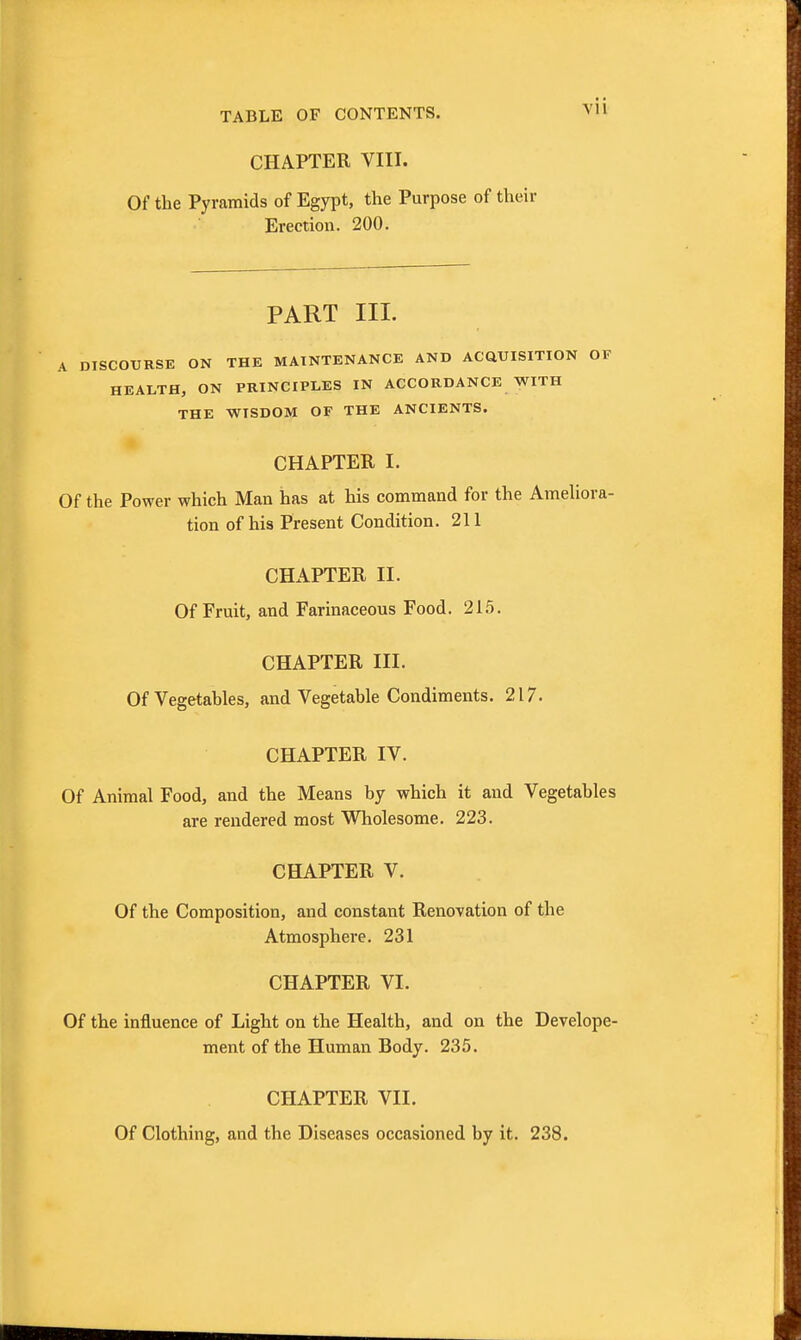 TABLE OF CONTENTS. vii

CHAPTER VIII.

Of the Pyramids of Egypt, the Purpose of their Erection. 200.

PART III.

A DISCOURSE ON THE MAINTENANCE AND ACQUISITION OF HEALTH, ON PRINCIPLES IN ACCORDANCE WITH THE WISDOM OF THE ANCIENTS.

CHAPTER I.

Of the Power which Man has at his command for the Amelioration of his Present Condition. 211

CHAPTER II.

Of Fruit, and Farinaceous Food. 215.

CHAPTER III.

Of Vegetables, and Vegetable Condiments. 217.

CHAPTER IV.

Of Animal Food, and the Means by which it and Vegetables are rendered most Wholesome. 223.

CHAPTER V.

Of the Composition, and constant Renovation of the Atmosphere. 231

CHAPTER VI.

Of the influence of Light on the Health, and on the Developement of the Human Body. 235.

CHAPTER VII.

Of Clothing, and the Diseases occasioned by it. 238.